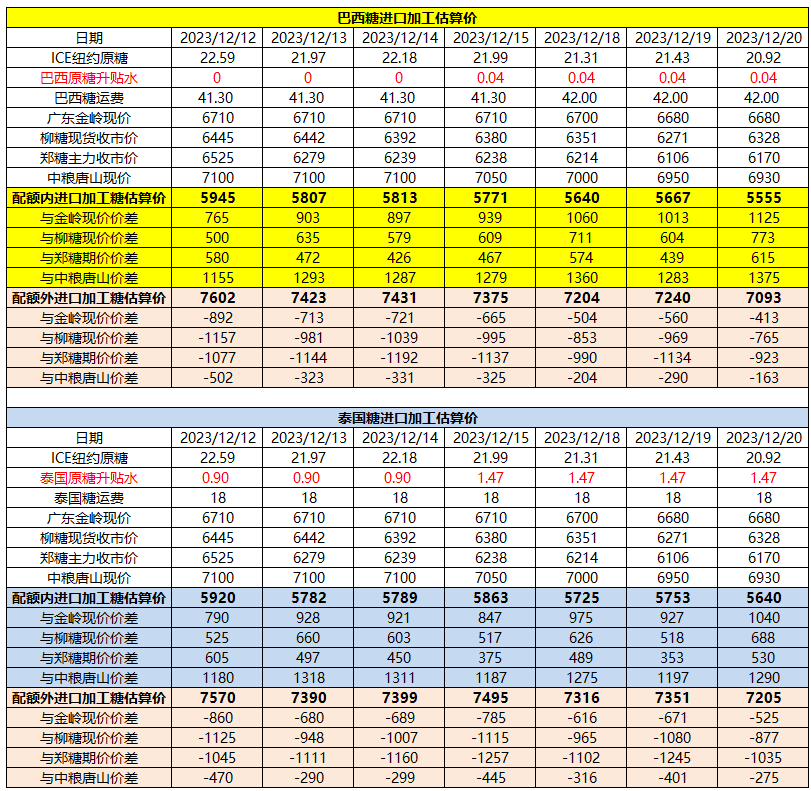 巴西糖进口加工估算价

| 日期 | 2023/12/12 | 2023/12/13 | 2023/12/14 | 2023/12/15 | 2023/12/18 | 2023/12/19 | 2023/12/20 |
|---|---|---|---|---|---|---|---|
| ICE纽约原糖 | 22.59 | 21.97 | 22.18 | 21.99 | 21.31 | 21.43 | 20.92 |
| 巴西原糖升贴水 | 0 | 0 | 0 | 0.04 | 0.04 | 0.04 | 0.04 |
| 巴西糖运费 | 41.30 | 41.30 | 41.30 | 41.30 | 42.00 | 42.00 | 42.00 |
| 广东金岭现价 | 6710 | 6710 | 6710 | 6710 | 6700 | 6680 | 6680 |
| 柳糖现货收市价 | 6445 | 6442 | 6392 | 6380 | 6351 | 6271 | 6328 |
| 郑糖主力收市价 | 6525 | 6279 | 6239 | 6238 | 6214 | 6106 | 6170 |
| 中粮唐山现价 | 7100 | 7100 | 7100 | 7050 | 7000 | 6950 | 6930 |
| 配额内进口加工糖估算价 | 5945 | 5807 | 5813 | 5771 | 5640 | 5667 | 5555 |
| 与金岭现价价差 | 765 | 903 | 897 | 939 | 1060 | 1013 | 1125 |
| 与柳糖现价价差 | 500 | 635 | 579 | 609 | 711 | 604 | 773 |
| 与郑糖期价价差 | 580 | 472 | 426 | 467 | 574 | 439 | 615 |
| 与中粮唐山价差 | 1155 | 1293 | 1287 | 1279 | 1360 | 1283 | 1375 |
| 配额外进口加工糖估算价 | 7602 | 7423 | 7431 | 7375 | 7204 | 7240 | 7093 |
| 与金岭现价价差 | -892 | -713 | -721 | -665 | -504 | -560 | -413 |
| 与柳糖现价价差 | -1157 | -981 | -1039 | -995 | -853 | -969 | -765 |
| 与郑糖期价价差 | -1077 | -1144 | -1192 | -1137 | -990 | -1134 | -923 |
| 与中粮唐山价差 | -502 | -323 | -331 | -325 | -204 | -290 | -163 |

泰国糖进口加工估算价

| 日期 | 2023/12/12 | 2023/12/13 | 2023/12/14 | 2023/12/15 | 2023/12/18 | 2023/12/19 | 2023/12/20 |
|---|---|---|---|---|---|---|---|
| ICE纽约原糖 | 22.59 | 21.97 | 22.18 | 21.99 | 21.31 | 21.43 | 20.92 |
| 泰国原糖升贴水 | 0.90 | 0.90 | 0.90 | 1.47 | 1.47 | 1.47 | 1.47 |
| 泰国糖运费 | 18 | 18 | 18 | 18 | 18 | 18 | 18 |
| 广东金岭现价 | 6710 | 6710 | 6710 | 6710 | 6700 | 6680 | 6680 |
| 柳糖现货收市价 | 6445 | 6442 | 6392 | 6380 | 6351 | 6271 | 6328 |
| 郑糖主力收市价 | 6525 | 6279 | 6239 | 6238 | 6214 | 6106 | 6170 |
| 中粮唐山现价 | 7100 | 7100 | 7100 | 7050 | 7000 | 6950 | 6930 |
| 配额内进口加工糖估算价 | 5920 | 5782 | 5789 | 5863 | 5725 | 5753 | 5640 |
| 与金岭现价价差 | 790 | 928 | 921 | 847 | 975 | 927 | 1040 |
| 与柳糖现价价差 | 525 | 660 | 603 | 517 | 626 | 518 | 688 |
| 与郑糖期价价差 | 605 | 497 | 450 | 375 | 489 | 353 | 530 |
| 与中粮唐山价差 | 1180 | 1318 | 1311 | 1187 | 1275 | 1197 | 1290 |
| 配额外进口加工糖估算价 | 7570 | 7390 | 7399 | 7495 | 7316 | 7351 | 7205 |
| 与金岭现价价差 | -860 | -680 | -689 | -785 | -616 | -671 | -525 |
| 与柳糖现价价差 | -1125 | -948 | -1007 | -1115 | -965 | -1080 | -877 |
| 与郑糖期价价差 | -1045 | -1111 | -1160 | -1257 | -1102 | -1245 | -1035 |
| 与中粮唐山价差 | -470 | -290 | -299 | -445 | -316 | -401 | -275 |